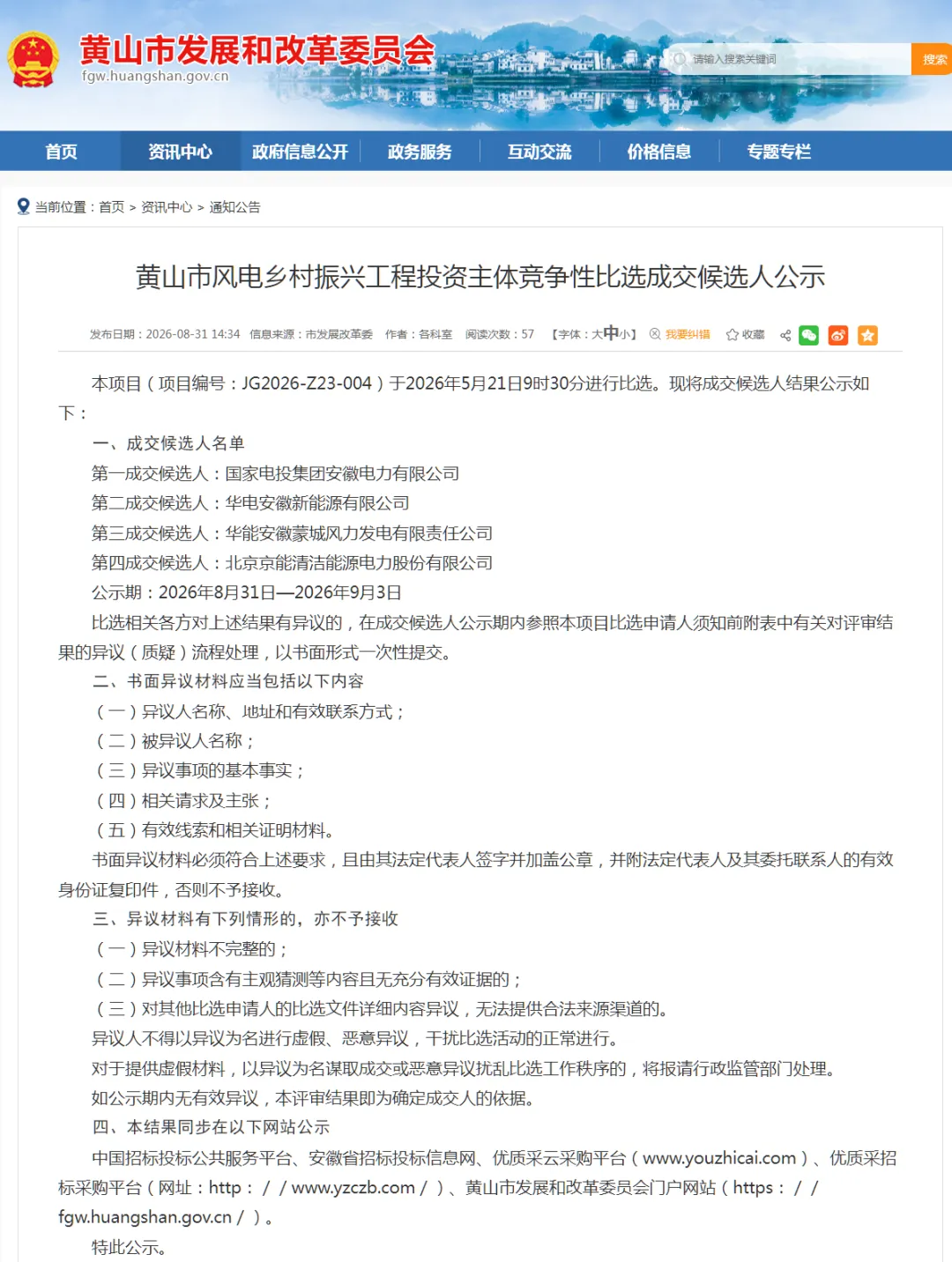 黄山市发展和改革委员会
fgw.huangshan.gov.cn

请输入搜索关键词 搜索

首页 资讯中心 政府信息公开 政务服务 互动交流 价格信息 专题专栏

当前位置：首页 > 资讯中心 > 通知公告

黄山市风电乡村振兴工程投资主体竞争性比选成交候选人公示

发布日期：2026-08-31 14:34 信息来源：市发展改革委 作者：各科室 阅读次数：57 【字体：大中小】 我要纠错 收藏

本项目（项目编号：JG2026-Z23-004）于2026年5月21日9时30分进行比选。现将成交候选人结果公示如下：

一、成交候选人名单

第一成交候选人：国家电投集团安徽电力有限公司

第二成交候选人：华电安徽新能源有限公司

第三成交候选人：华能安徽蒙城风力发电有限责任公司

第四成交候选人：北京京能清洁能源电力股份有限公司

公示期：2026年8月31日—2026年9月3日

比选相关各方对上述结果有异议的，在成交候选人公示期内参照本项目比选申请人须知前附表中有关对评审结果的异议（质疑）流程处理，以书面形式一次性提交。

二、书面异议材料应当包括以下内容

（一）异议人名称、地址和有效联系方式；

（二）被异议人名称；

（三）异议事项的基本事实；

（四）相关请求及主张；

（五）有效线索和相关证明材料。

书面异议材料必须符合上述要求，且由其法定代表人签字并加盖公章，并附法定代表人及其委托联系人的有效身份证复印件，否则不予接收。

三、异议材料有下列情形的，亦不予接收

（一）异议材料不完整的；

（二）异议事项含有主观猜测等内容且无充分有效证据的；

（三）对其他比选申请人的比选文件详细内容异议，无法提供合法来源渠道的。

异议人不得以异议为名进行虚假、恶意异议，干扰比选活动的正常进行。

对于提供虚假材料，以异议为名谋取成交或恶意异议扰乱比选工作秩序的，将报请行政监管部门处理。

如公示期内无有效异议，本评审结果即为确定成交人的依据。

四、本结果同步在以下网站公示

中国招标投标公共服务平台、安徽省招标投标信息网、优质采云采购平台（www.youzhicai.com）、优质采招标采购平台（网址：http：／／www.yzczb.com／）、黄山市发展和改革委员会门户网站（https：／／fgw.huangshan.gov.cn／）。

特此公示。